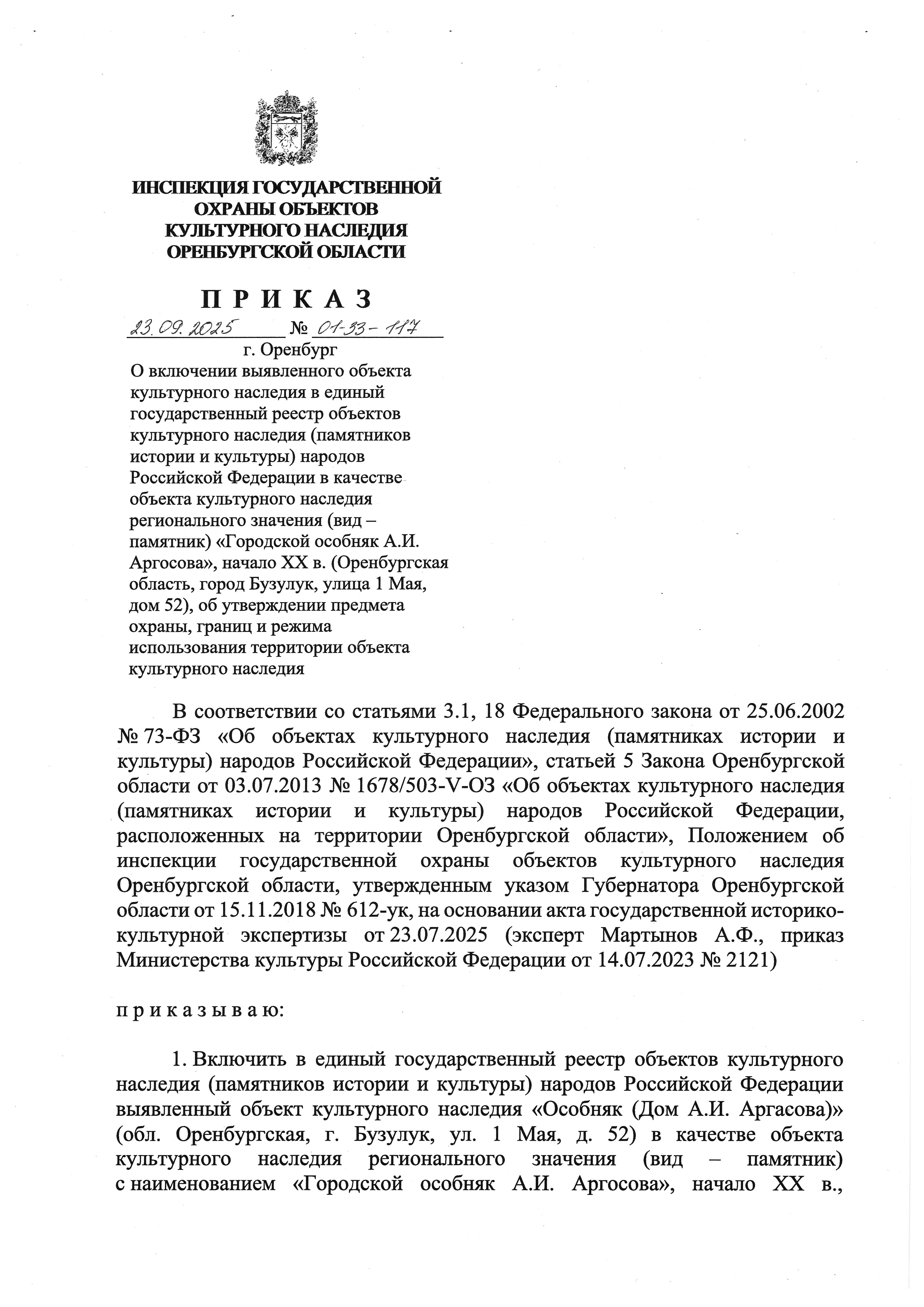 ИНСПЕКЦИЯ ГОСУДАРСТВЕННОЙ
ОХРАНЫ ОБЪЕКТОВ
КУЛЬТУРНОГО НАСЛЕДИЯ
ОРЕНБУРГСКОЙ ОБЛАСТИ

П Р И К А З

23.09.2025 № 01-33-117

г. Оренбург

О включении выявленного объекта культурного наследия в единый государственный реестр объектов культурного наследия (памятников истории и культуры) народов Российской Федерации в качестве объекта культурного наследия регионального значения (вид – памятник) «Городской особняк А.И. Аргосова», начало XX в. (Оренбургская область, город Бузулук, улица 1 Мая, дом 52), об утверждении предмета охраны, границ и режима использования территории объекта культурного наследия

В соответствии со статьями 3.1, 18 Федерального закона от 25.06.2002 № 73-ФЗ «Об объектах культурного наследия (памятниках истории и культуры) народов Российской Федерации», статьей 5 Закона Оренбургской области от 03.07.2013 № 1678/503-V-ОЗ «Об объектах культурного наследия (памятниках истории и культуры) народов Российской Федерации, расположенных на территории Оренбургской области», Положением об инспекции государственной охраны объектов культурного наследия Оренбургской области, утвержденным указом Губернатора Оренбургской области от 15.11.2018 № 612-ук, на основании акта государственной историко-культурной экспертизы от 23.07.2025 (эксперт Мартынов А.Ф., приказ Министерства культуры Российской Федерации от 14.07.2023 № 2121)

п р и к а з ы в а ю:

1. Включить в единый государственный реестр объектов культурного наследия (памятников истории и культуры) народов Российской Федерации выявленный объект культурного наследия «Особняк (Дом А.И. Аргасова)» (обл. Оренбургская, г. Бузулук, ул. 1 Мая, д. 52) в качестве объекта культурного наследия регионального значения (вид – памятник) с наименованием «Городской особняк А.И. Аргосова», начало XX в.,